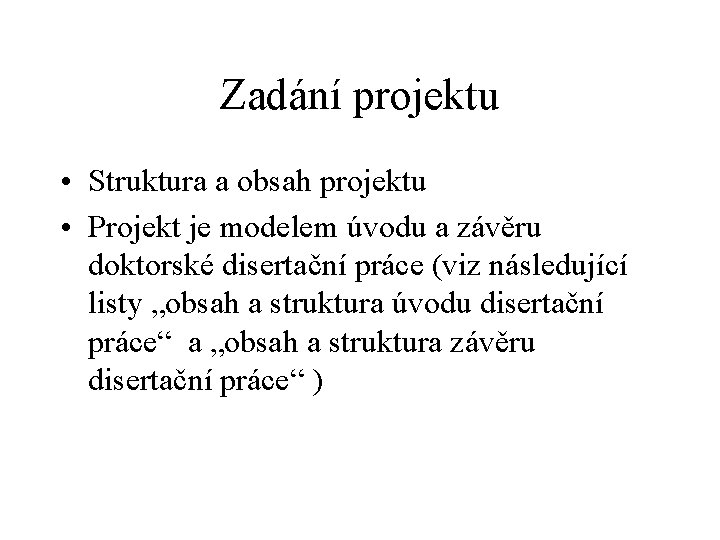 Zadání projektu

• Struktura a obsah projektu
• Projekt je modelem úvodu a závěru doktorské disertační práce (viz následující listy „obsah a struktura úvodu disertační práce“ a „obsah a struktura závěru disertační práce“ )